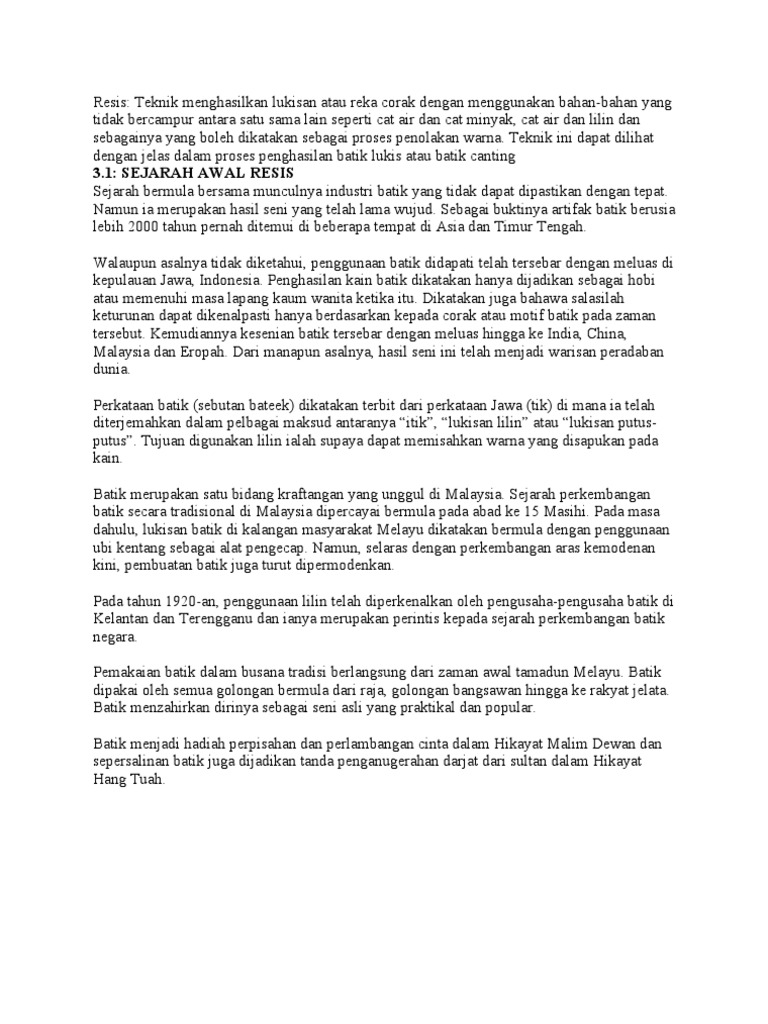 Resis: Teknik menghasilkan lukisan atau reka corak dengan menggunakan bahan-bahan yang tidak bercampur antara satu sama lain seperti cat air dan cat minyak, cat air dan lilin dan sebagainya yang boleh dikatakan sebagai proses penolakan warna. Teknik ini dapat dilihat dengan jelas dalam proses penghasilan batik lukis atau batik canting
3.1: SEJARAH AWAL RESIS
Sejarah bermula bersama munculnya industri batik yang tidak dapat dipastikan dengan tepat. Namun ia merupakan hasil seni yang telah lama wujud. Sebagai buktinya artifak batik berusia lebih 2000 tahun pernah ditemui di beberapa tempat di Asia dan Timur Tengah.

Walaupun asalnya tidak diketahui, penggunaan batik didapati telah tersebar dengan meluas di kepulauan Jawa, Indonesia. Penghasilan kain batik dikatakan hanya dijadikan sebagai hobi atau memenuhi masa lapang kaum wanita ketika itu. Dikatakan juga bahawa salasilah keturunan dapat dikenalpasti hanya berdasarkan kepada corak atau motif batik pada zaman tersebut. Kemudiannya kesenian batik tersebar dengan meluas hingga ke India, China, Malaysia dan Eropah. Dari manapun asalnya, hasil seni ini telah menjadi warisan peradaban dunia.

Perkataan batik (sebutan bateek) dikatakan terbit dari perkataan Jawa (tik) di mana ia telah diterjemahkan dalam pelbagai maksud antaranya “itik”, “lukisan lilin” atau “lukisan putus-putus”. Tujuan digunakan lilin ialah supaya dapat memisahkan warna yang disapukan pada kain.

Batik merupakan satu bidang kraftangan yang unggul di Malaysia. Sejarah perkembangan batik secara tradisional di Malaysia dipercayai bermula pada abad ke 15 Masihi. Pada masa dahulu, lukisan batik di kalangan masyarakat Melayu dikatakan bermula dengan penggunaan ubi kentang sebagai alat pengecap. Namun, selaras dengan perkembangan aras kemodenan kini, pembuatan batik juga turut dipermodenkan.

Pada tahun 1920-an, penggunaan lilin telah diperkenalkan oleh pengusaha-pengusaha batik di Kelantan dan Terengganu dan ianya merupakan perintis kepada sejarah perkembangan batik negara.

Pemakaian batik dalam busana tradisi berlangsung dari zaman awal tamadun Melayu. Batik dipakai oleh semua golongan bermula dari raja, golongan bangsawan hingga ke rakyat jelata. Batik menzahirkan dirinya sebagai seni asli yang praktikal dan popular.

Batik menjadi hadiah perpisahan dan perlambangan cinta dalam Hikayat Malim Dewan dan sepersalinan batik juga dijadikan tanda penganugerahan darjat dari sultan dalam Hikayat Hang Tuah.